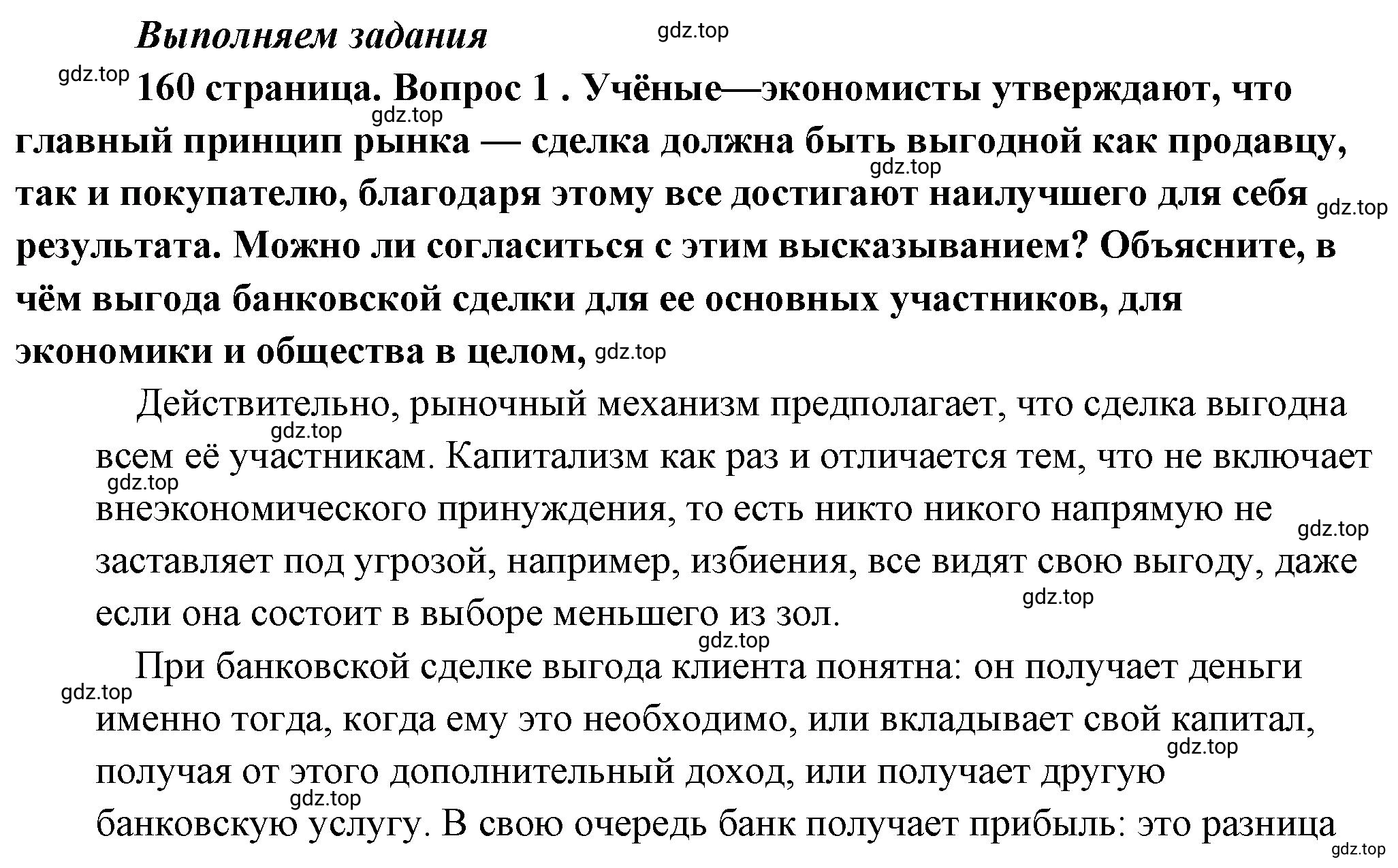 Выполняем задания

gdz.top

gdz.top

160 страница. Вопрос 1 . Учёные—экономисты утверждают, что главный принцип рынка — сделка должна быть выгодной как продавцу, так и покупателю, благодаря этому все достигают наилучшего для себя результата. Можно ли согласиться с этим высказыванием? Объясните, в чём выгода банковской сделки для ее основных участников, для экономики и общества в целом,

gdz.top gdz.top gdz.top gdz.top

Действительно, рыночный механизм предполагает, что сделка выгодна всем её участникам. Капитализм как раз и отличается тем, что не включает внеэкономического принуждения, то есть никто никого напрямую не заставляет под угрозой, например, избиения, все видят свою выгоду, даже если она состоит в выборе меньшего из зол.

gdz.top gdz.top gdz.top gdz.top gdz.top

При банковской сделке выгода клиента понятна: он получает деньги именно тогда, когда ему это необходимо, или вкладывает свой капитал, получая от этого дополнительный доход, или получает другую банковскую услугу. В свою очередь банк получает прибыль: это разница

gdz.top gdz.top gdz.top gdz.top